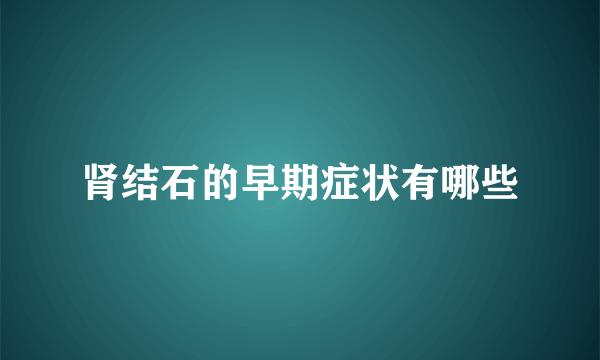 肾结石的早期症状有哪些